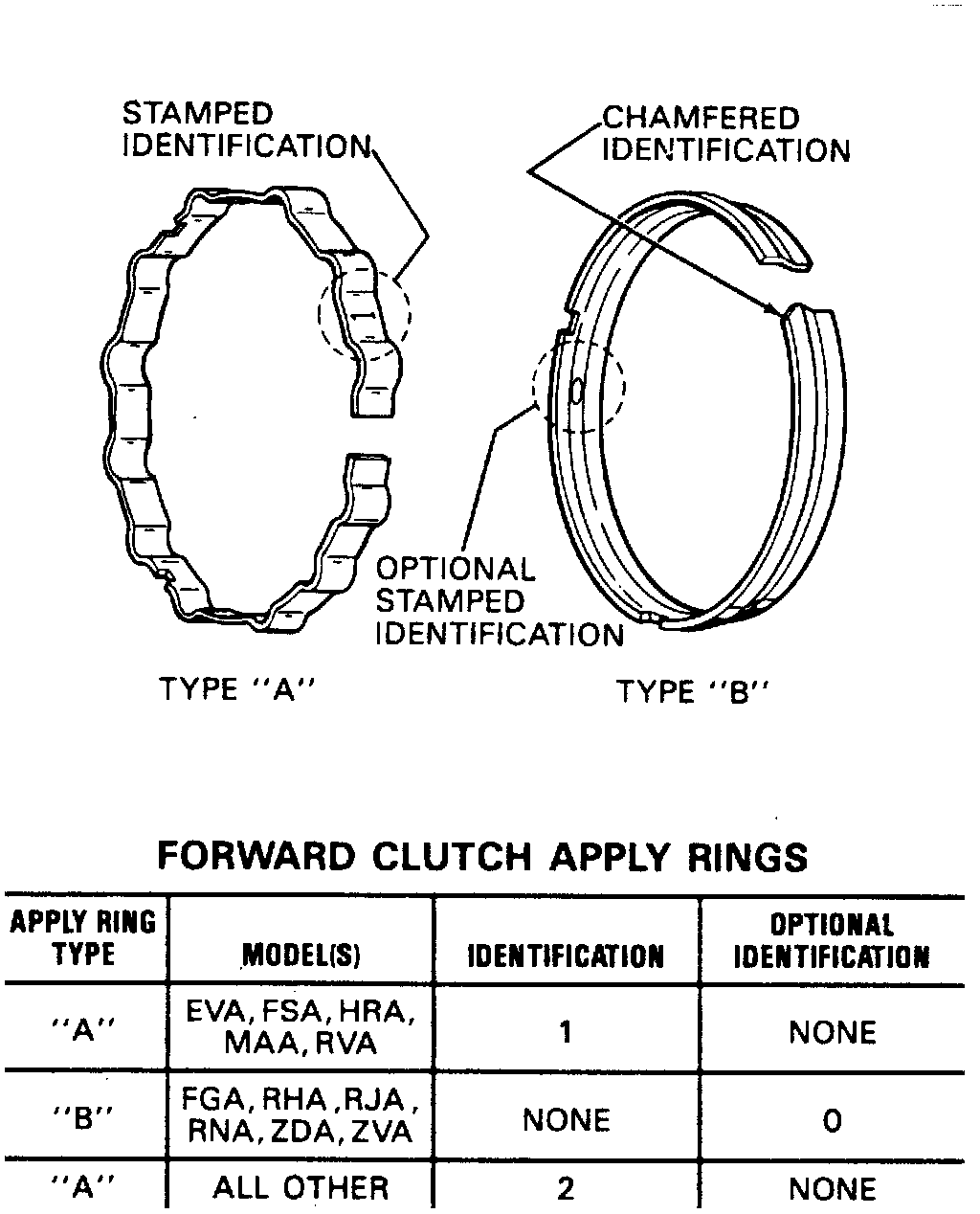 STAMPED IDENTIFICATION

CHAMFERED IDENTIFICATION

OPTIONAL STAMPED IDENTIFICATION

TYPE "A"

TYPE "B"

FORWARD CLUTCH APPLY RINGS

| APPLY RING TYPE | MODEL(S) | IDENTIFICATION | OPTIONAL IDENTIFICATION |
|---|---|---|---|
| "A" | EVA, FSA, HRA, MAA, RVA | 1 | NONE |
| "B" | FGA, RHA, RJA, RNA, ZDA, ZVA | NONE | 0 |
| "A" | ALL OTHER | 2 | NONE |